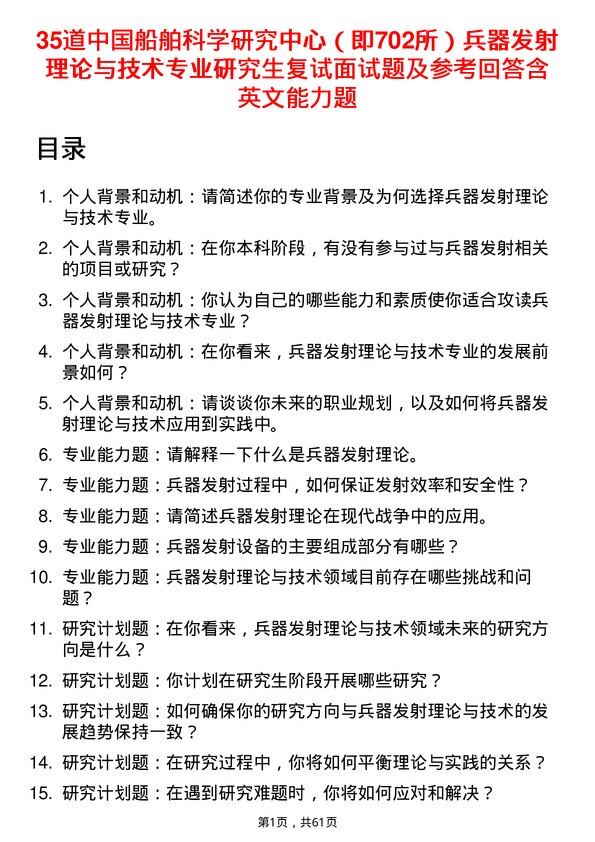 35道中国船舶科学研究中心（即702所）兵器发射理论与技术专业研究生复试面试题及参考回答含英文能力题

目录

1. 个人背景和动机：请简述你的专业背景及为何选择兵器发射理论与技术专业。
2. 个人背景和动机：在你本科阶段，有没有参与过与兵器发射相关的项目或研究？
3. 个人背景和动机：你认为自己的哪些能力和素质使你适合攻读兵器发射理论与技术专业？
4. 个人背景和动机：在你看来，兵器发射理论与技术专业的发展前景如何？
5. 个人背景和动机：请谈谈你未来的职业规划，以及如何将兵器发射理论与技术应用到实践中。
6. 专业能力题：请解释一下什么是兵器发射理论。
7. 专业能力题：兵器发射过程中，如何保证发射效率和安全性？
8. 专业能力题：请简述兵器发射理论在现代战争中的应用。
9. 专业能力题：兵器发射设备的主要组成部分有哪些？
10. 专业能力题：兵器发射理论与技术领域目前存在哪些挑战和问题？
11. 研究计划题：在你看来，兵器发射理论与技术领域未来的研究方向是什么？
12. 研究计划题：你计划在研究生阶段开展哪些研究？
13. 研究计划题：如何确保你的研究方向与兵器发射理论与技术的发展趋势保持一致？
14. 研究计划题：在研究过程中，你将如何平衡理论与实践的关系？
15. 研究计划题：在遇到研究难题时，你将如何应对和解决？

第1页，共61页